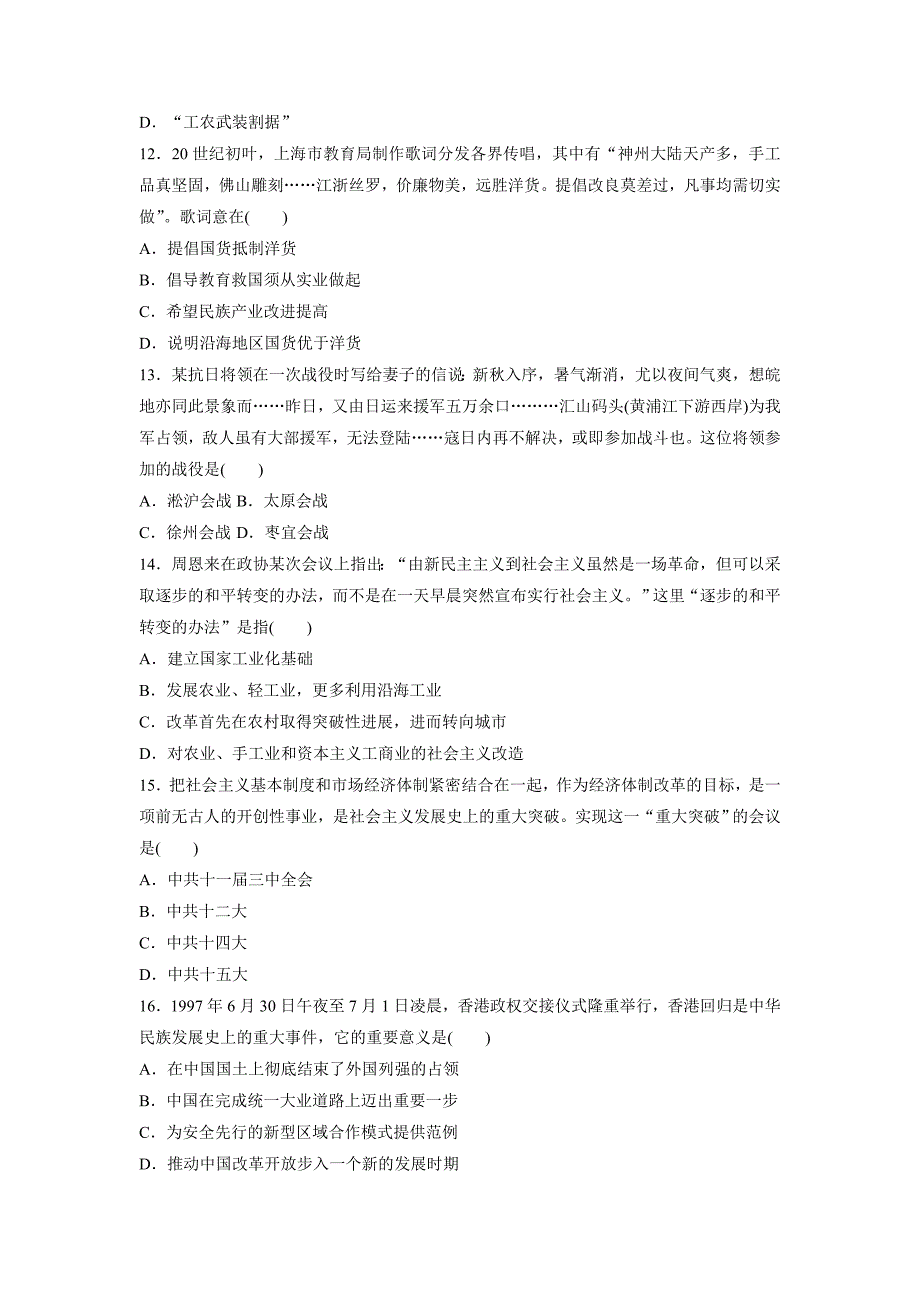 D．“工农武装割据”

12．20 世纪初叶，上海市教育局制作歌词分发各界传唱，其中有“神州大陆天产多，手工品真坚固，佛山雕刻……江浙丝罗，价廉物美，远胜洋货。提倡改良莫差过，凡事均需切实做”。歌词意在(　　)

A．提倡国货抵制洋货

B．倡导教育救国须从实业做起

C．希望民族产业改进提高

D．说明沿海地区国货优于洋货

13．某抗日将领在一次战役时写给妻子的信说:新秋入序，暑气渐消，尤以夜间气爽，想皖地亦同此景象而……昨日，又由日运来援军五万余口………汇山码头(黄浦江下游西岸)为我军占领，敌人虽有大部援军，无法登陆……寇日内再不解决，或即参加战斗也。这位将领参加的战役是(　　)

A．淞沪会战 B．太原会战

C．徐州会战 D．枣宜会战

14．周恩来在政协某次会议上指出：“由新民主主义到社会主义虽然是一场革命，但可以采取逐步的和平转变的办法，而不是在一天早晨突然宣布实行社会主义。”这里“逐步的和平转变的办法”是指(　　)

A．建立国家工业化基础

B．发展农业、轻工业，更多利用沿海工业

C．改革首先在农村取得突破性进展，进而转向城市

D．对农业、手工业和资本主义工商业的社会主义改造

15．把社会主义基本制度和市场经济体制紧密结合在一起，作为经济体制改革的目标，是一项前无古人的开创性事业，是社会主义发展史上的重大突破。实现这一“重大突破”的会议是(　　)

A．中共十一届三中全会

B．中共十二大

C．中共十四大

D．中共十五大

16．1997 年 6 月 30 日午夜至 7 月 1 日凌晨，香港政权交接仪式隆重举行，香港回归是中华民族发展史上的重大事件，它的重要意义是(　　)

A．在中国国土上彻底结束了外国列强的占领

B．中国在完成统一大业道路上迈出重要一步

C．为安全先行的新型区域合作模式提供范例

D．推动中国改革开放步入一个新的发展时期